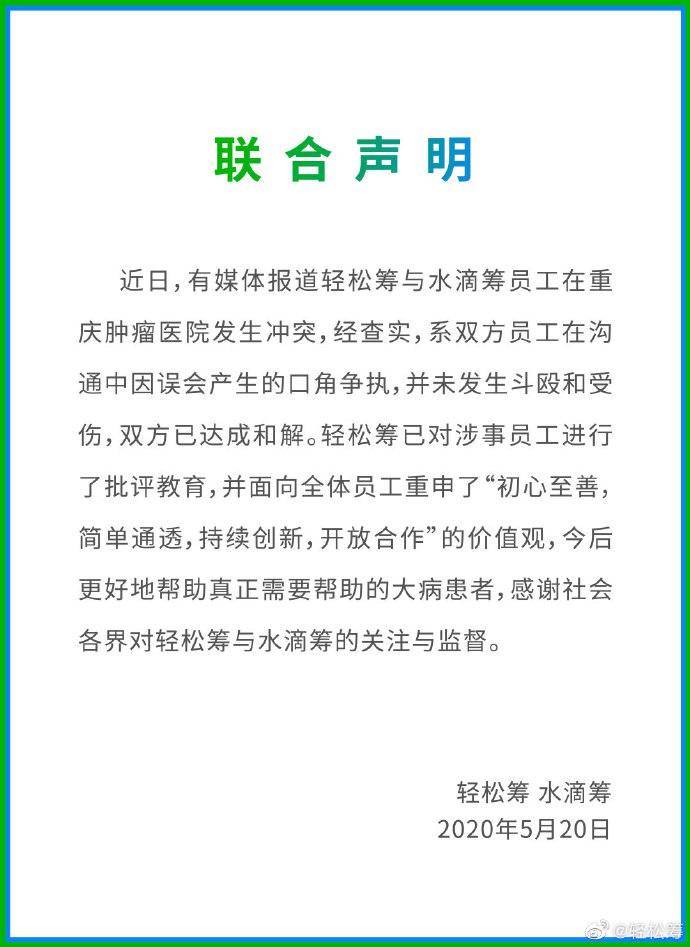 联合声明

近日，有媒体报道轻松筹与水滴筹员工在重庆肿瘤医院发生冲突，经查实，系双方员工在沟通中因误会产生的口角争执，并未发生斗殴和受伤，双方已达成和解。轻松筹已对涉事员工进行了批评教育，并面向全体员工重申了“初心至善，简单通透，持续创新，开放合作”的价值观，今后更好地帮助真正需要帮助的大病患者，感谢社会各界对轻松筹与水滴筹的关注与监督。

轻松筹 水滴筹
2020年5月20日

@轻松筹